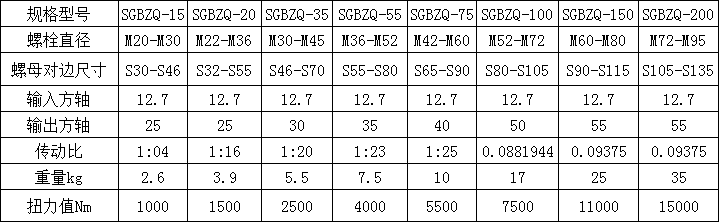 | 规格型号 | SGBZQ-15 | SGBZQ-20 | SGBZQ-35 | SGBZQ-55 | SGBZQ-75 | SGBZQ-100 | SGBZQ-150 | SGBZQ-200 |
|---|---|---|---|---|---|---|---|---|
| 螺栓直径 | M20-M30 | M22-M36 | M30-M45 | M36-M52 | M42-M60 | M52-M72 | M60-M80 | M72-M95 |
| 螺母对边尺寸 | S30-S46 | S32-S55 | S46-S70 | S55-S80 | S65-S90 | S80-S105 | S90-S115 | S105-S135 |
| 输入方轴 | 12.7 | 12.7 | 12.7 | 12.7 | 12.7 | 12.7 | 12.7 | 12.7 |
| 输出方轴 | 25 | 25 | 30 | 35 | 40 | 50 | 55 | 55 |
| 传动比 | 1:04 | 1:16 | 1:20 | 1:23 | 1:25 | 0.0881944 | 0.09375 | 0.09375 |
| 重量kg | 2.6 | 3.9 | 5.5 | 7.5 | 10 | 17 | 25 | 35 |
| 扭力值Nm | 1000 | 1500 | 2500 | 4000 | 5500 | 7500 | 11000 | 15000 |